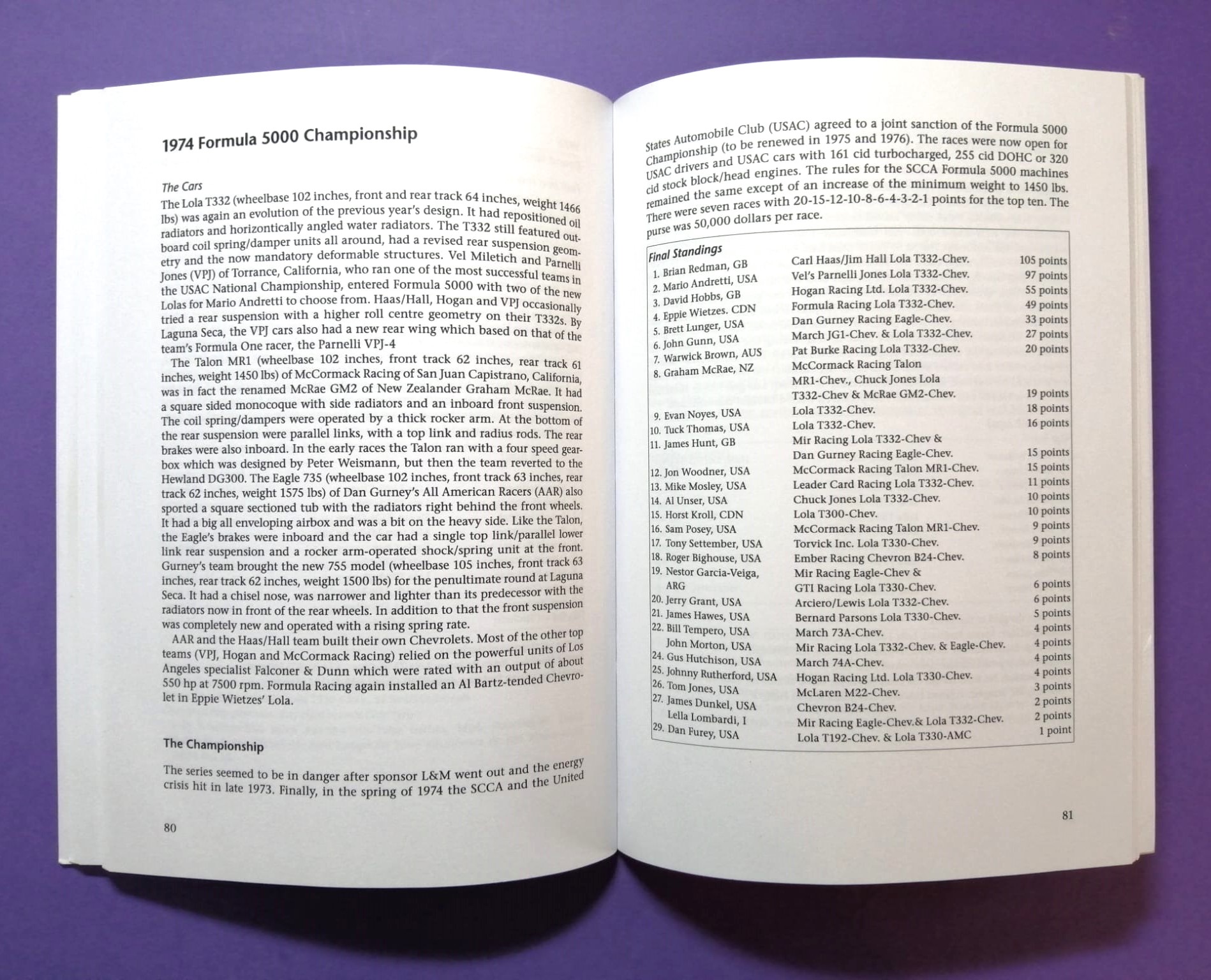 1974 Formula 5000 Championship

The Cars
The Lola T332 (wheelbase 102 inches, front and rear track 64 inches, weight 1466 lbs) was again an evolution of the previous year's design. It had repositioned oil radiators and horizontically angled water radiators. The T332 still featured outboard coil spring/damper units all around, had a revised rear suspension geometry and the now mandatory deformable structures. Vel Miletich and Parnelli Jones (VPJ) of Torrance, California, who ran one of the most successful teams in the USAC National Championship, entered Formula 5000 with two of the new Lolas for Mario Andretti to choose from. Haas/Hall, Hogan and VPJ occasionally tried a rear suspension with a higher roll centre geometry on their T332s. By Laguna Seca, the VPJ cars also had a new rear wing which based on that of the team's Formula One racer, the Parnelli VPJ-4

The Talon MR1 (wheelbase 102 inches, front track 62 inches, rear track 61 inches, weight 1450 lbs) of McCormack Racing of San Juan Capistrano, California, was in fact the renamed McRae GM2 of New Zealander Graham McRae. It had a square sided monocoque with side radiators and an inboard front suspension. The coil spring/dampers were operated by a thick rocker arm. At the bottom of the rear suspension were parallel links, with a top link and radius rods. The rear brakes were also inboard. In the early races the Talon ran with a four speed gearbox which was designed by Peter Weismann, but then the team reverted to the Hewland DG300. The Eagle 735 (wheelbase 102 inches, front track 63 inches, rear track 62 inches, weight 1575 lbs) of Dan Gurney's All American Racers (AAR) also sported a square sectioned tub with the radiators right behind the front wheels. It had a big all enveloping airbox and was a bit on the heavy side. Like the Talon, the Eagle's brakes were inboard and the car had a single top link/parallel lower link rear suspension and a rocker arm-operated shock/spring unit at the front. Gurney's team brought the new 755 model (wheelbase 105 inches, front track 63 inches, rear track 62 inches, weight 1500 lbs) for the penultimate round at Laguna Seca. It had a chisel nose, was narrower and lighter than its predecessor with the radiators now in front of the rear wheels. In addition to that the front suspension was completely new and operated with a rising spring rate.

AAR and the Haas/Hall team built their own Chevrolets. Most of the other top teams (VPJ, Hogan and McCormack Racing) relied on the powerful units of Los Angeles specialist Falconer & Dunn which were rated with an output of about 550 hp at 7500 rpm. Formula Racing again installed an Al Bartz-tended Chevrolet in Eppie Wietzes' Lola.

The Championship

The series seemed to be in danger after sponsor L&M went out and the energy crisis hit in late 1973. Finally, in the spring of 1974 the SCCA and the United

80

States Automobile Club (USAC) agreed to a joint sanction of the Formula 5000 Championship (to be renewed in 1975 and 1976). The races were now open for USAC drivers and USAC cars with 161 cid turbocharged, 255 cid DOHC or 320 cid stock block/head engines. The rules for the SCCA Formula 5000 machines remained the same except of an increase of the minimum weight to 1450 lbs. There were seven races with 20-15-12-10-8-6-4-3-2-1 points for the top ten. The purse was 50,000 dollars per race.

Final Standings
| | | |
|---|---|---|
| 1. Brian Redman, GB | Carl Haas/Jim Hall Lola T332-Chev. | 105 points |
| 2. Mario Andretti, USA | Vel's Parnelli Jones Lola T332-Chev. | 97 points |
| 3. David Hobbs, GB | Hogan Racing Ltd. Lola T332-Chev. | 55 points |
| 4. Eppie Wietzes. CDN | Formula Racing Lola T332-Chev. | 49 points |
| 5. Brett Lunger, USA | Dan Gurney Racing Eagle-Chev. | 33 points |
| 6. John Gunn, USA | March JG1-Chev. & Lola T332-Chev. | 27 points |
| 7. Warwick Brown, AUS | Pat Burke Racing Lola T332-Chev. | 20 points |
| 8. Graham McRae, NZ | McCormack Racing Talon MR1-Chev., Chuck Jones Lola T332-Chev & McRae GM2-Chev. | 19 points |
| 9. Evan Noyes, USA | Lola T332-Chev. | 18 points |
| 10. Tuck Thomas, USA | Lola T332-Chev. | 16 points |
| 11. James Hunt, GB | Mir Racing Lola T332-Chev & Dan Gurney Racing Eagle-Chev. | 15 points |
| 12. Jon Woodner, USA | McCormack Racing Talon MR1-Chev. | 15 points |
| 13. Mike Mosley, USA | Leader Card Racing Lola T332-Chev. | 11 points |
| 14. Al Unser, USA | Chuck Jones Lola T332-Chev. | 10 points |
| 15. Horst Kroll, CDN | Lola T300-Chev. | 10 points |
| 16. Sam Posey, USA | McCormack Racing Talon MR1-Chev. | 9 points |
| 17. Tony Settember, USA | Torvick Inc. Lola T330-Chev. | 9 points |
| 18. Roger Bighouse, USA | Ember Racing Chevron B24-Chev. | 8 points |
| 19. Nestor Garcia-Veiga, ARG | Mir Racing Eagle-Chev & GTI Racing Lola T330-Chev. | 6 points |
| 20. Jerry Grant, USA | Arciero/Lewis Lola T332-Chev. | 6 points |
| 21. James Hawes, USA | Bernard Parsons Lola T330-Chev. | 5 points |
| 22. Bill Tempero, USA | March 73A-Chev. | 4 points |
| John Morton, USA | Mir Racing Lola T332-Chev. & Eagle-Chev. | 4 points |
| 24. Gus Hutchison, USA | March 74A-Chev. | 4 points |
| 25. Johnny Rutherford, USA | Hogan Racing Ltd. Lola T330-Chev. | 4 points |
| 26. Tom Jones, USA | McLaren M22-Chev. | 3 points |
| 27. James Dunkel, USA | Chevron B24-Chev. | 2 points |
| Lella Lombardi, I | Mir Racing Eagle-Chev.& Lola T332-Chev. | 2 points |
| 29. Dan Furey, USA | Lola T192-Chev. & Lola T330-AMC | 1 point |

81